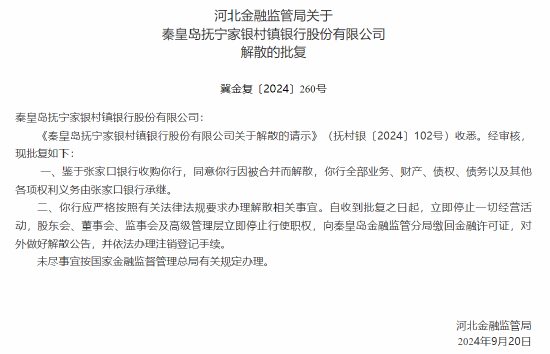 河北金融监管局关于
秦皇岛抚宁家银村镇银行股份有限公司
解散的批复

冀金复〔2024〕260号

秦皇岛抚宁家银村镇银行股份有限公司：

《秦皇岛抚宁家银村镇银行股份有限公司关于解散的请示》（抚村银〔2024〕102号）收悉。经审核，现批复如下：

一、鉴于张家口银行收购你行，同意你行因被合并而解散，你行全部业务、财产、债权、债务以及其他各项权利义务由张家口银行承继。

二、你行应严格按照有关法律法规要求办理解散相关事宜。自收到批复之日起，立即停止一切经营活动，股东会、董事会、监事会及高级管理层立即停止行使职权，向秦皇岛金融监管分局缴回金融许可证，对外做好解散公告，并依法办理注销登记手续。

未尽事宜按国家金融监督管理总局有关规定办理。

河北金融监管局
2024年9月20日